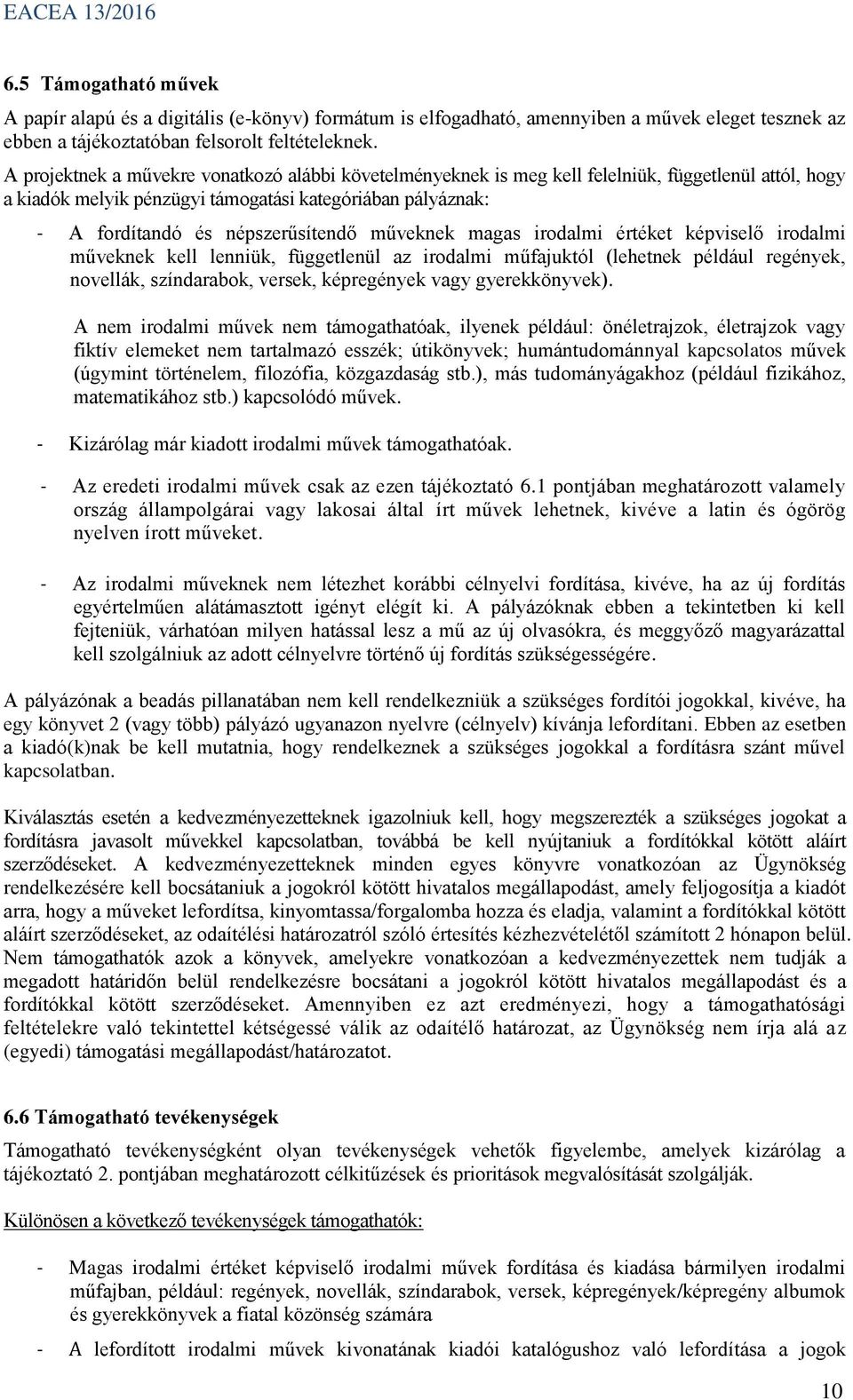 EACEA 13/2016

6.5 Támogatható művek

A papír alapú és a digitális (e-könyv) formátum is elfogadható, amennyiben a művek eleget tesznek az ebben a tájékoztatóban felsorolt feltételeknek.

A projektnek a művekre vonatkozó alábbi követelményeknek is meg kell felelniük, függetlenül attól, hogy a kiadók melyik pénzügyi támogatási kategóriában pályáznak:

- A fordítandó és népszerűsítendő műveknek magas irodalmi értéket képviselő irodalmi műveknek kell lenniük, függetlenül az irodalmi műfajuktól (lehetnek például regények, novellák, színdarabok, versek, képregények vagy gyerekkönyvek).

A nem irodalmi művek nem támogathatóak, ilyenek például: önéletrajzok, életrajzok vagy fiktív elemeket nem tartalmazó esszék; útikönyvek; humántudománnyal kapcsolatos művek (úgymint történelem, filozófia, közgazdaság stb.), más tudományágakhoz (például fizikához, matematikához stb.) kapcsolódó művek.

- Kizárólag már kiadott irodalmi művek támogathatóak.

- Az eredeti irodalmi művek csak az ezen tájékoztató 6.1 pontjában meghatározott valamely ország állampolgárai vagy lakosai által írt művek lehetnek, kivéve a latin és ógörög nyelven írott műveket.

- Az irodalmi műveknek nem létezhet korábbi célnyelvi fordítása, kivéve, ha az új fordítás egyértelműen alátámasztott igényt elégít ki. A pályázóknak ebben a tekintetben ki kell fejteniük, várhatóan milyen hatással lesz a mű az új olvasókra, és meggyőző magyarázattal kell szolgálniuk az adott célnyelvre történő új fordítás szükségességére.

A pályázónak a beadás pillanatában nem kell rendelkezniük a szükséges fordítói jogokkal, kivéve, ha egy könyvet 2 (vagy több) pályázó ugyanazon nyelvre (célnyelv) kívánja lefordítani. Ebben az esetben a kiadó(k)nak be kell mutatnia, hogy rendelkeznek a szükséges jogokkal a fordításra szánt művel kapcsolatban.

Kiválasztás esetén a kedvezményezetteknek igazolniuk kell, hogy megszerezték a szükséges jogokat a fordításra javasolt művekkel kapcsolatban, továbbá be kell nyújtaniuk a fordítókkal kötött aláírt szerződéseket. A kedvezményezetteknek minden egyes könyvre vonatkozóan az Ügynökség rendelkezésére kell bocsátaniuk a jogokról kötött hivatalos megállapodást, amely feljogosítja a kiadót arra, hogy a műveket lefordítsa, kinyomtassa/forgalomba hozza és eladja, valamint a fordítókkal kötött aláírt szerződéseket, az odaítélési határozatról szóló értesítés kézhezvételétől számított 2 hónapon belül. Nem támogathatók azok a könyvek, amelyekre vonatkozóan a kedvezményezettek nem tudják a megadott határidőn belül rendelkezésre bocsátani a jogokról kötött hivatalos megállapodást és a fordítókkal kötött szerződéseket. Amennyiben ez azt eredményezi, hogy a támogathatósági feltételekre való tekintettel kétségessé válik az odaítélő határozat, az Ügynökség nem írja alá az (egyedi) támogatási megállapodást/határozatot.

6.6 Támogatható tevékenységek

Támogatható tevékenységként olyan tevékenységek vehetők figyelembe, amelyek kizárólag a tájékoztató 2. pontjában meghatározott célkitűzések és prioritások megvalósítását szolgálják.

Különösen a következő tevékenységek támogathatók:

- Magas irodalmi értéket képviselő irodalmi művek fordítása és kiadása bármilyen irodalmi műfajban, például: regények, novellák, színdarabok, versek, képregények/képregény albumok és gyerekkönyvek a fiatal közönség számára

- A lefordított irodalmi művek kivonatának kiadói katalógushoz való lefordítása a jogok

10